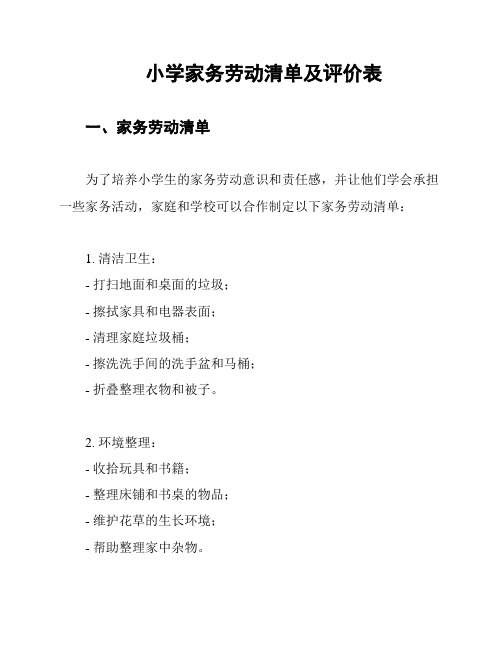 小学家务劳动清单及评价表

一、家务劳动清单

为了培养小学生的家务劳动意识和责任感，并让他们学会承担一些家务活动，家庭和学校可以合作制定以下家务劳动清单：

1. 清洁卫生：
- 打扫地面和桌面的垃圾；
- 擦拭家具和电器表面；
- 清理家庭垃圾桶；
- 擦洗洗手间的洗手盆和马桶；
- 折叠整理衣物和被子。

2. 环境整理：
- 收拾玩具和书籍；
- 整理床铺和书桌的物品；
- 维护花草的生长环境；
- 帮助整理家中杂物。